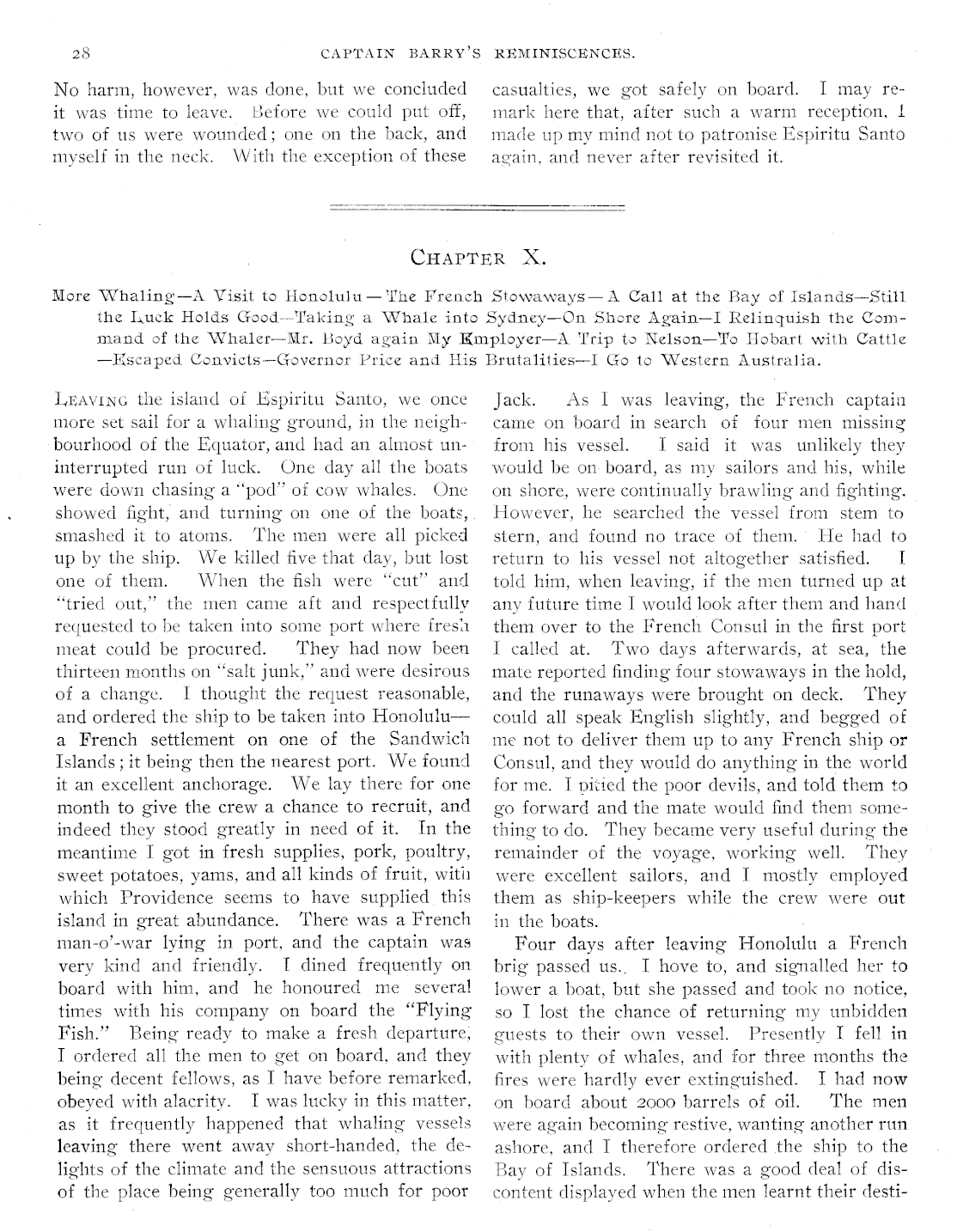 28 CAPTAIN BARRY'S REMINISCENCES.

No harm, however, was done, but we concluded it was time to leave. Before we could put off, two of us were wounded; one on the back, and myself in the neck. With the exception of these casualties, we got safely on board. I may remark here that, after such a warm reception, I made up my mind not to patronise Espiritu Santo again, and never after revisited it.

CHAPTER X.

More Whaling—A Visit to Honolulu—The French Stowaways—A Call at the Bay of Islands—Still the Luck Holds Good—Taking a Whale into Sydney—On Shore Again—I Relinquish the Command of the Whaler—Mr. Boyd again My Employer—A Trip to Nelson—To Hobart with Cattle—Escaped Convicts—Governor Price and His Brutalities—I Go to Western Australia.

LEAVING the island of Espiritu Santo, we once more set sail for a whaling ground, in the neighbourhood of the Equator, and had an almost uninterrupted run of luck. One day all the boats were down chasing a "pod" of cow whales. One showed fight, and turning on one of the boats, smashed it to atoms. The men were all picked up by the ship. We killed five that day, but lost one of them. When the fish were "cut" and "tried out," the men came aft and respectfully requested to be taken into some port where fresh meat could be procured. They had now been thirteen months on "salt junk," and were desirous of a change. I thought the request reasonable, and ordered the ship to be taken into Honolulu—a French settlement on one of the Sandwich Islands; it being then the nearest port. We found it an excellent anchorage. We lay there for one month to give the crew a chance to recruit, and indeed they stood greatly in need of it. In the meantime I got in fresh supplies, pork, poultry, sweet potatoes, yams, and all kinds of fruit, with which Providence seems to have supplied this island in great abundance. There was a French man-o'-war lying in port, and the captain was very kind and friendly. I dined frequently on board with him, and he honoured me several times with his company on board the "Flying Fish." Being ready to make a fresh departure, I ordered all the men to get on board, and they being decent fellows, as I have before remarked, obeyed with alacrity. I was lucky in this matter, as it frequently happened that whaling vessels leaving there went away short-handed, the delights of the climate and the sensuous attractions of the place being generally too much for poor Jack. As I was leaving, the French captain came on board in search of four men missing from his vessel. I said it was unlikely they would be on board, as my sailors and his, while on shore, were continually brawling and fighting. However, he searched the vessel from stem to stern, and found no trace of them. He had to return to his vessel not altogether satisfied. I told him, when leaving, if the men turned up at any future time I would look after them and hand them over to the French Consul in the first port I called at. Two days afterwards, at sea, the mate reported finding four stowaways in the hold, and the runaways were brought on deck. They could all speak English slightly, and begged of me not to deliver them up to any French ship or Consul, and they would do anything in the world for me. I pitied the poor devils, and told them to go forward and the mate would find them something to do. They became very useful during the remainder of the voyage, working well. They were excellent sailors, and I mostly employed them as ship-keepers while the crew were out in the boats.

Four days after leaving Honolulu a French brig passed us. I hove to, and signalled her to lower a boat, but she passed and took no notice, so I lost the chance of returning my unbidden guests to their own vessel. Presently I fell in with plenty of whales, and for three months the fires were hardly ever extinguished. I had now on board about 2000 barrels of oil. The men were again becoming restive, wanting another run ashore, and I therefore ordered the ship to the Bay of Islands. There was a good deal of discontent displayed when the men learnt their desti-